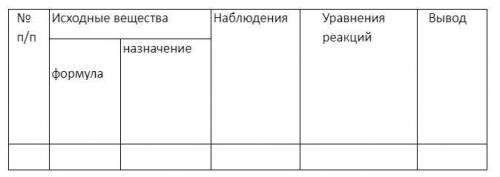 | № п/п | Исходные вещества | | Наблюдения | Уравнения реакций | Вывод |
|---|---|---|---|---|---|
| | формула | назначение | | | |
| | | | | | |